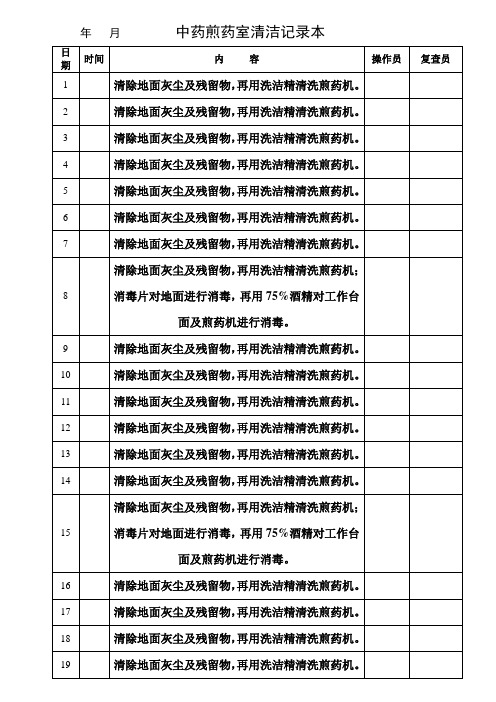 年 月 中药煎药室清洁记录本

| 日期 | 时间 | 内 容 | 操作员 | 复查员 |
|---|---|---|---|---|
| 1 | | 清除地面灰尘及残留物，再用洗洁精清洗煎药机。 | | |
| 2 | | 清除地面灰尘及残留物，再用洗洁精清洗煎药机。 | | |
| 3 | | 清除地面灰尘及残留物，再用洗洁精清洗煎药机。 | | |
| 4 | | 清除地面灰尘及残留物，再用洗洁精清洗煎药机。 | | |
| 5 | | 清除地面灰尘及残留物，再用洗洁精清洗煎药机。 | | |
| 6 | | 清除地面灰尘及残留物，再用洗洁精清洗煎药机。 | | |
| 7 | | 清除地面灰尘及残留物，再用洗洁精清洗煎药机。 | | |
| 8 | | 清除地面灰尘及残留物，再用洗洁精清洗煎药机；消毒片对地面进行消毒，再用75%酒精对工作台面及煎药机进行消毒。 | | |
| 9 | | 清除地面灰尘及残留物，再用洗洁精清洗煎药机。 | | |
| 10 | | 清除地面灰尘及残留物，再用洗洁精清洗煎药机。 | | |
| 11 | | 清除地面灰尘及残留物，再用洗洁精清洗煎药机。 | | |
| 12 | | 清除地面灰尘及残留物，再用洗洁精清洗煎药机。 | | |
| 13 | | 清除地面灰尘及残留物，再用洗洁精清洗煎药机。 | | |
| 14 | | 清除地面灰尘及残留物，再用洗洁精清洗煎药机。 | | |
| 15 | | 清除地面灰尘及残留物，再用洗洁精清洗煎药机；消毒片对地面进行消毒，再用75%酒精对工作台面及煎药机进行消毒。 | | |
| 16 | | 清除地面灰尘及残留物，再用洗洁精清洗煎药机。 | | |
| 17 | | 清除地面灰尘及残留物，再用洗洁精清洗煎药机。 | | |
| 18 | | 清除地面灰尘及残留物，再用洗洁精清洗煎药机。 | | |
| 19 | | 清除地面灰尘及残留物，再用洗洁精清洗煎药机。 | | |